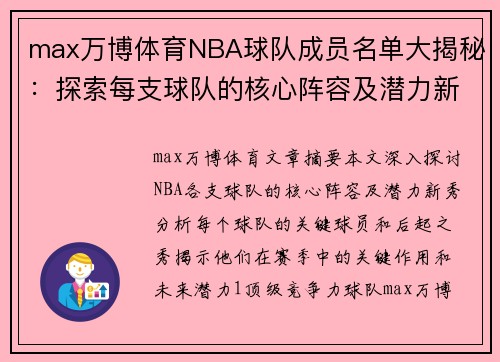 max万博体育NBA球队成员名单大揭秘：探索每支球队的核心阵容及潜力新

max万博体育文章摘要本文深入探讨NBA各支球队的核心阵容及潜力新秀分析每个球队的关键球员和后起之秀揭示他们在赛季中的关键作用和未来潜力1顶级竞争力球队max万博